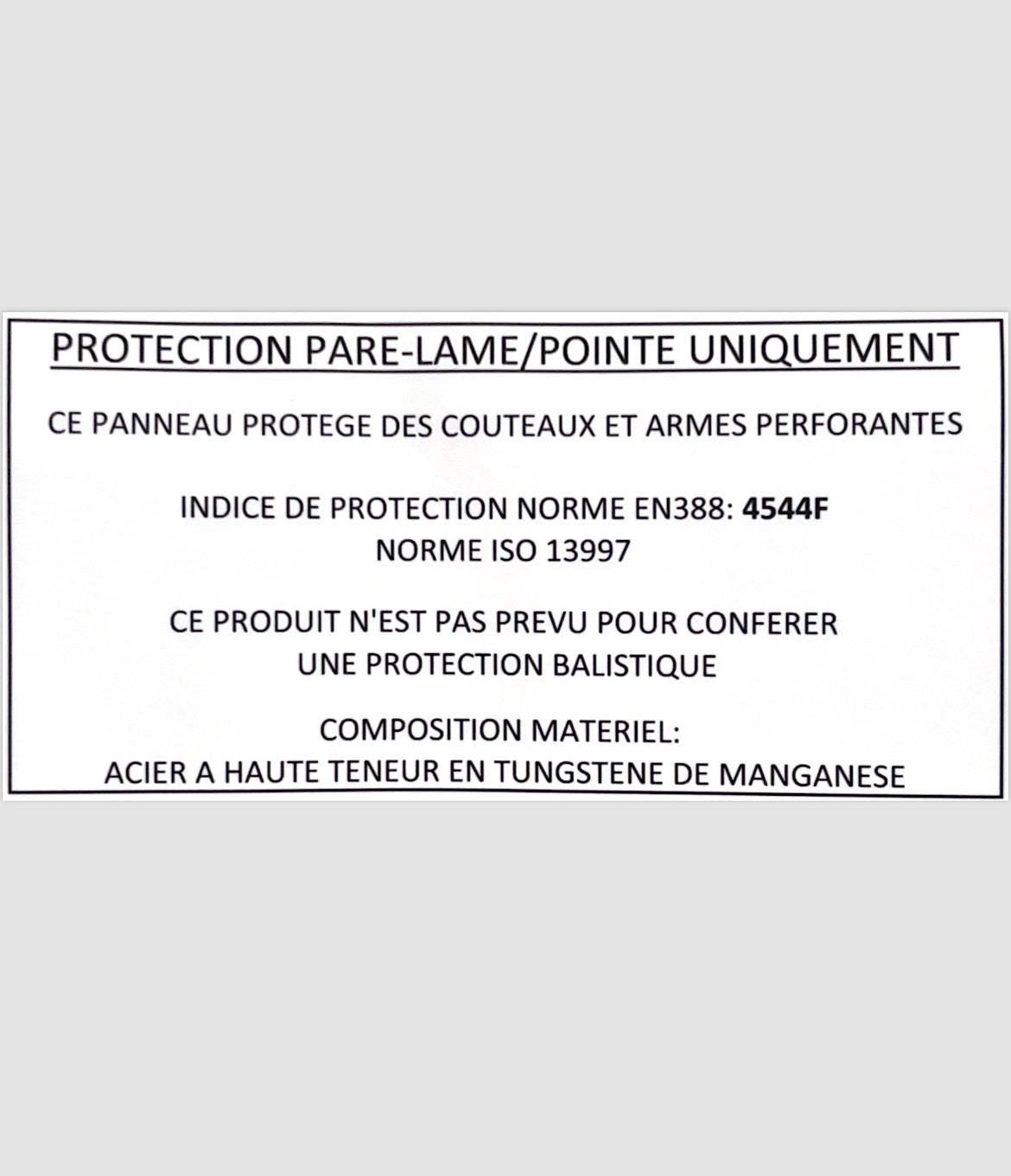 PROTECTION PARE-LAME/POINTE UNIQUEMENT

CE PANNEAU PROTEGE DES COUTEAUX ET ARMES PERFORANTES

INDICE DE PROTECTION NORME EN388: 4544F
NORME ISO 13997

CE PRODUIT N'EST PAS PREVU POUR CONFERER
UNE PROTECTION BALISTIQUE

COMPOSITION MATERIEL:
ACIER A HAUTE TENEUR EN TUNGSTENE DE MANGANESE